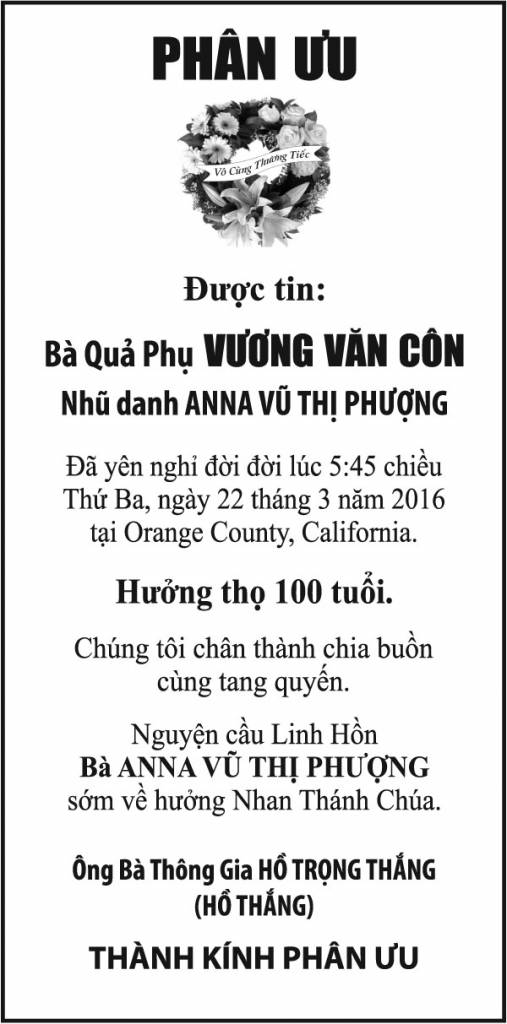 PHÂN ƯU

Vô Cùng Thương Tiếc

Được tin:

Bà Quả Phụ VƯƠNG VĂN CÔN

Nhũ danh ANNA VŨ THỊ PHƯỢNG

Đã yên nghỉ đời đời lúc 5:45 chiều Thứ Ba, ngày 22 tháng 3 năm 2016 tại Orange County, California.

Hưởng thọ 100 tuổi.

Chúng tôi chân thành chia buồn cùng tang quyến.

Nguyện cầu Linh Hồn Bà ANNA VŨ THỊ PHƯỢNG sớm về hưởng Nhan Thánh Chúa.

Ông Bà Thông Gia HỒ TRỌNG THẮNG (HỒ THẮNG)

THÀNH KÍNH PHÂN ƯU